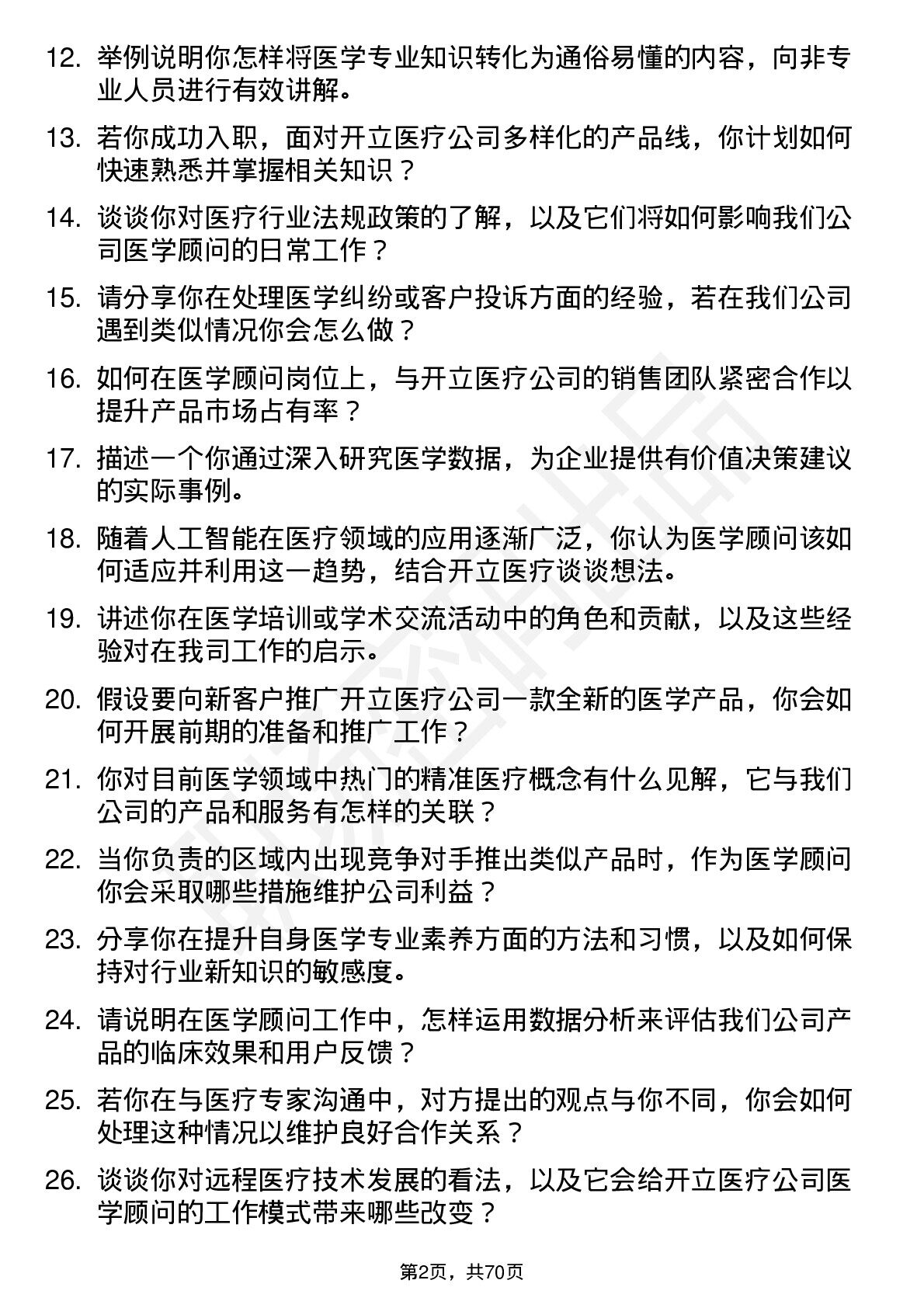 12. 举例说明你怎样将医学专业知识转化为通俗易懂的内容，向非专业人员进行有效讲解。

13. 若你成功入职，面对开立医疗公司多样化的产品线，你计划如何快速熟悉并掌握相关知识？

14. 谈谈你对医疗行业法规政策的了解，以及它们将如何影响我们公司医学顾问的日常工作？

15. 请分享你在处理医学纠纷或客户投诉方面的经验，若在我们公司遇到类似情况你会怎么做？

16. 如何在医学顾问岗位上，与开立医疗公司的销售团队紧密合作以提升产品市场占有率？

17. 描述一个你通过深入研究医学数据，为企业提供有价值决策建议的实际事例。

18. 随着人工智能在医疗领域的应用逐渐广泛，你认为医学顾问该如何适应并利用这一趋势，结合开立医疗谈谈想法。

19. 讲述你在医学培训或学术交流活动中的角色和贡献，以及这些经验对在我司工作的启示。

20. 假设要向新客户推广开立医疗公司一款全新的医学产品，你会如何开展前期的准备和推广工作？

21. 你对目前医学领域中热门的精准医疗概念有什么见解，它与我们公司的产品和服务有怎样的关联？

22. 当你负责的区域内出现竞争对手推出类似产品时，作为医学顾问你会采取哪些措施维护公司利益？

23. 分享你在提升自身医学专业素养方面的方法和习惯，以及如何保持对行业新知识的敏感度。

24. 请说明在医学顾问工作中，怎样运用数据分析来评估我们公司产品的临床效果和用户反馈？

25. 若你在与医疗专家沟通中，对方提出的观点与你不同，你会如何处理这种情况以维护良好合作关系？

26. 谈谈你对远程医疗技术发展的看法，以及它会给开立医疗公司医学顾问的工作模式带来哪些改变？

第2页，共70页